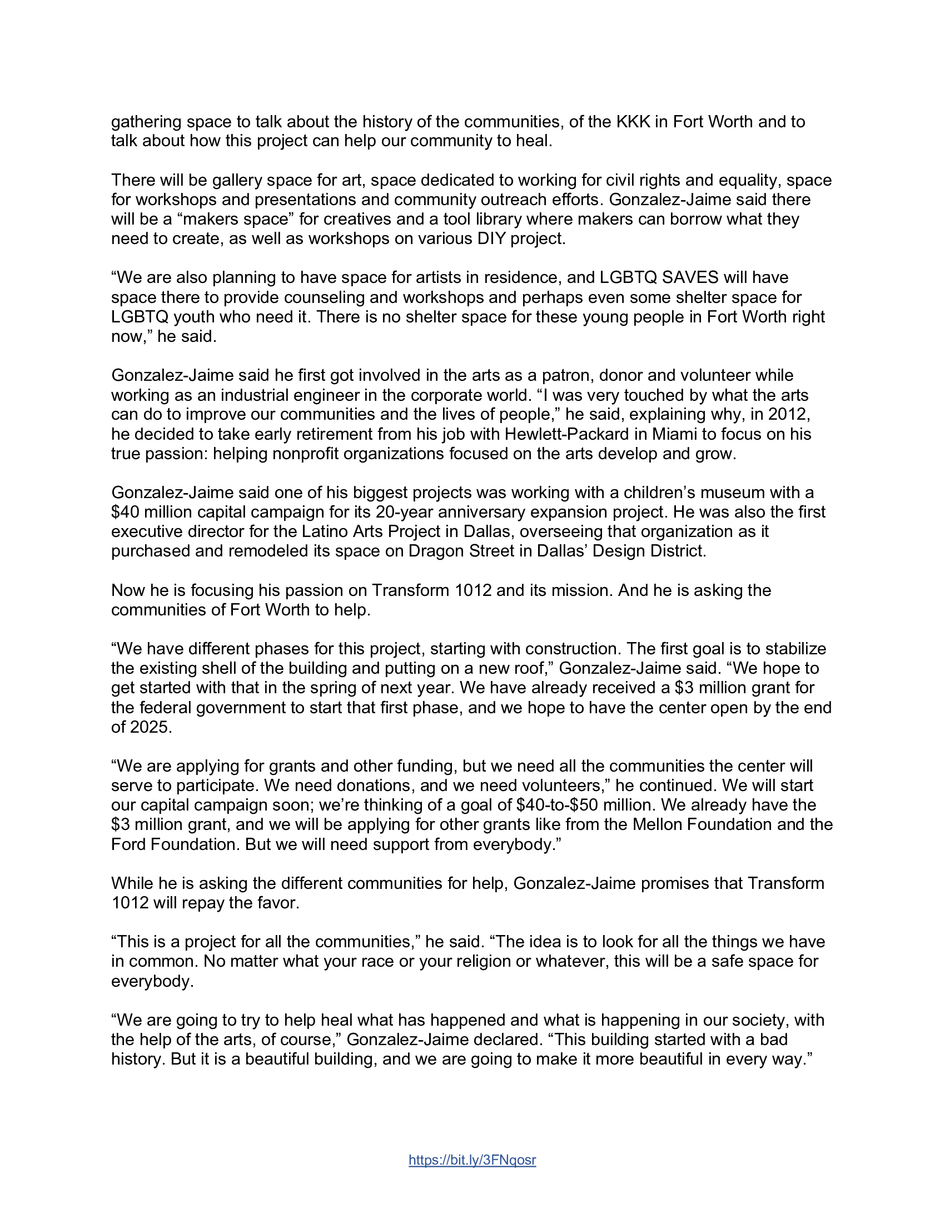 gathering space to talk about the history of the communities, of the KKK in Fort Worth and to talk about how this project can help our community to heal.

There will be gallery space for art, space dedicated to working for civil rights and equality, space for workshops and presentations and community outreach efforts. Gonzalez-Jaime said there will be a “makers space” for creatives and a tool library where makers can borrow what they need to create, as well as workshops on various DIY project.

“We are also planning to have space for artists in residence, and LGBTQ SAVES will have space there to provide counseling and workshops and perhaps even some shelter space for LGBTQ youth who need it. There is no shelter space for these young people in Fort Worth right now,” he said.

Gonzalez-Jaime said he first got involved in the arts as a patron, donor and volunteer while working as an industrial engineer in the corporate world. “I was very touched by what the arts can do to improve our communities and the lives of people,” he said, explaining why, in 2012, he decided to take early retirement from his job with Hewlett-Packard in Miami to focus on his true passion: helping nonprofit organizations focused on the arts develop and grow.

Gonzalez-Jaime said one of his biggest projects was working with a children’s museum with a $40 million capital campaign for its 20-year anniversary expansion project. He was also the first executive director for the Latino Arts Project in Dallas, overseeing that organization as it purchased and remodeled its space on Dragon Street in Dallas’ Design District.

Now he is focusing his passion on Transform 1012 and its mission. And he is asking the communities of Fort Worth to help.

“We have different phases for this project, starting with construction. The first goal is to stabilize the existing shell of the building and putting on a new roof,” Gonzalez-Jaime said. “We hope to get started with that in the spring of next year. We have already received a $3 million grant for the federal government to start that first phase, and we hope to have the center open by the end of 2025.

“We are applying for grants and other funding, but we need all the communities the center will serve to participate. We need donations, and we need volunteers,” he continued. We will start our capital campaign soon; we’re thinking of a goal of $40-to-$50 million. We already have the $3 million grant, and we will be applying for other grants like from the Mellon Foundation and the Ford Foundation. But we will need support from everybody.”

While he is asking the different communities for help, Gonzalez-Jaime promises that Transform 1012 will repay the favor.

“This is a project for all the communities,” he said. “The idea is to look for all the things we have in common. No matter what your race or your religion or whatever, this will be a safe space for everybody.

“We are going to try to help heal what has happened and what is happening in our society, with the help of the arts, of course,” Gonzalez-Jaime declared. “This building started with a bad history. But it is a beautiful building, and we are going to make it more beautiful in every way.”

https://bit.ly/3FNqosr